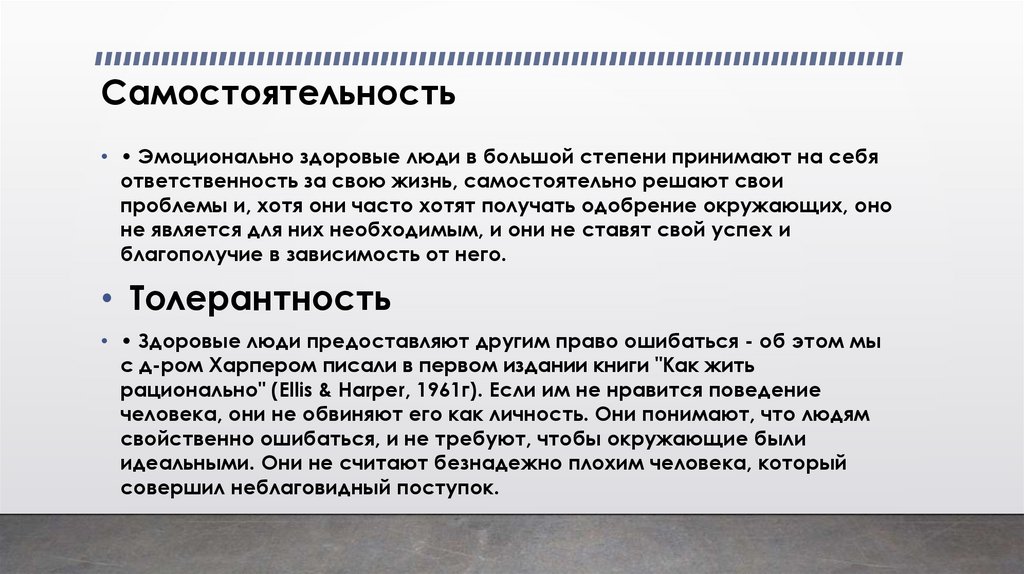 Самостоятельность

• • Эмоционально здоровые люди в большой степени принимают на себя ответственность за свою жизнь, самостоятельно решают свои проблемы и, хотя они часто хотят получать одобрение окружающих, оно не является для них необходимым, и они не ставят свой успех и благополучие в зависимость от него.

• Толерантность

• • Здоровые люди предоставляют другим право ошибаться - об этом мы с д-ром Харпером писали в первом издании книги "Как жить рационально" (Ellis & Harper, 1961г). Если им не нравится поведение человека, они не обвиняют его как личность. Они понимают, что людям свойственно ошибаться, и не требуют, чтобы окружающие были идеальными. Они не считают безнадежно плохим человека, который совершил неблаговидный поступок.